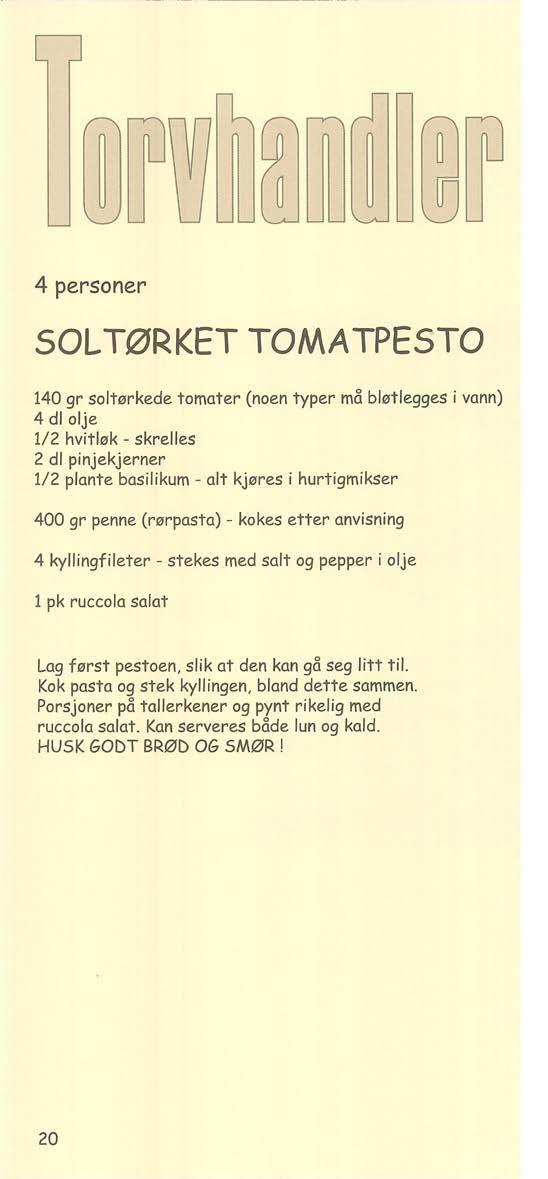 Torvhandler

4 personer

SOLTØRKET TOMATPESTO

140 gr soltørkede tomater (noen typer må bløtlegges i vann)
4 dl olje
1/2 hvitløk - skrelles
2 dl pinjekjerner
1/2 plante basilikum - alt kjøres i hurtigmikser

400 gr penne (rørpasta) - kokes etter anvisning

4 kyllingfileter - stekes med salt og pepper i olje

1 pk ruccola salat

Lag først pestoen, slik at den kan gå seg litt til.
Kok pasta og stek kyllingen, bland dette sammen.
Porsjoner på tallerkener og pynt rikelig med ruccola salat. Kan serveres både lun og kald.
HUSK GODT BRØD OG SMØR !

20